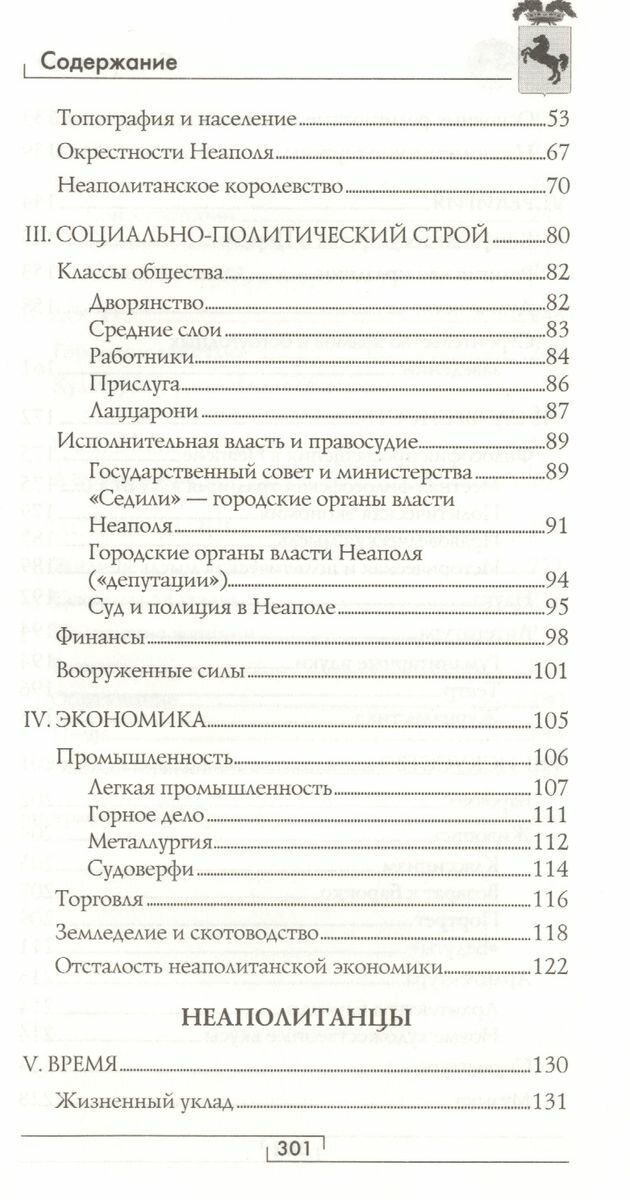 Содержание

Топография и население 53
Окрестности Неаполя 67
Неаполитанское королевство 70
III. СОЦИАЛЬНО-ПОЛИТИЧЕСКИЙ СТРОЙ 80
Классы общества 82
Дворянство 82
Средние слои 83
Работники 84
Прислуга 86
Лаццарони 87
Исполнительная власть и правосудие 89
Государственный совет и министерства 89
«Седили» — городские органы власти Неаполя 91
Городские органы власти Неаполя («депутации») 94
Суд и полиция в Неаполе 95
Финансы 98
Вооруженные силы 101
IV. ЭКОНОМИКА 105
Промышленность 106
Легкая промышленность 107
Горное дело 111
Металлургия 112
Судоверфи 114
Торговля 116
Земледелие и скотоводство 118
Отсталость неаполитанской экономики 122

НЕАПОЛИТАНЦЫ

V. ВРЕМЯ 130
Жизненный уклад 131

301